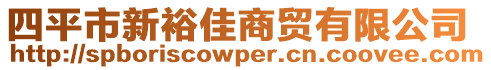 四平市新裕佳商贸有限公司
http://spboriscowper.cn.coovee.com